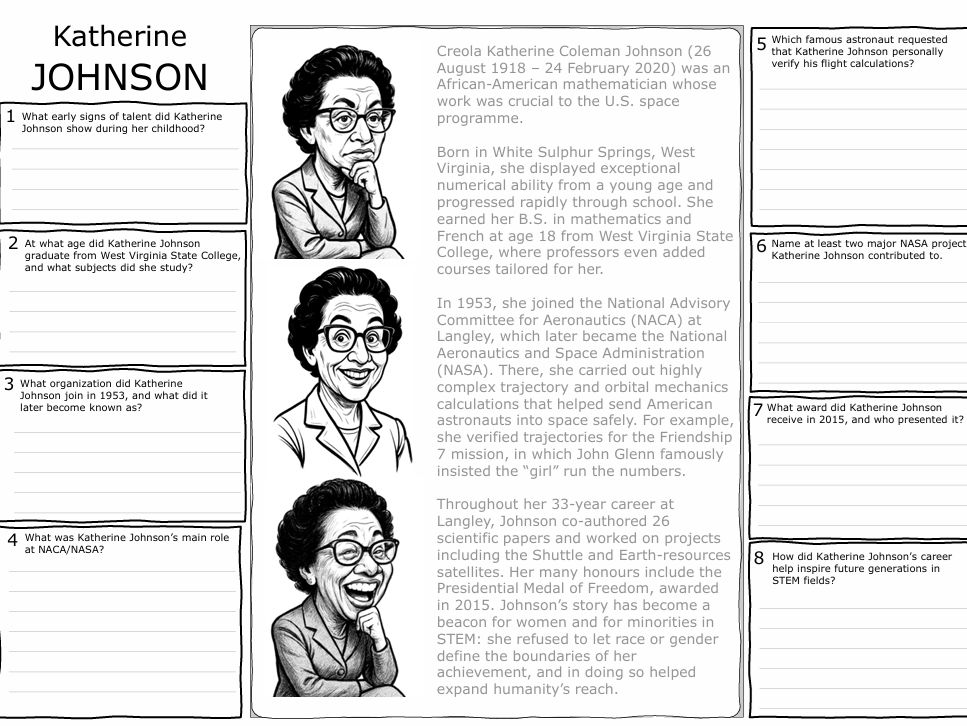 Katherine
JOHNSON

1 What early signs of talent did Katherine Johnson show during her childhood?

2 At what age did Katherine Johnson graduate from West Virginia State College, and what subjects did she study?

3 What organization did Katherine Johnson join in 1953, and what did it later become known as?

4 What was Katherine Johnson's main role at NACA/NASA?

Creola Katherine Coleman Johnson (26 August 1918 – 24 February 2020) was an African-American mathematician whose work was crucial to the U.S. space programme.

Born in White Sulphur Springs, West Virginia, she displayed exceptional numerical ability from a young age and progressed rapidly through school. She earned her B.S. in mathematics and French at age 18 from West Virginia State College, where professors even added courses tailored for her.

In 1953, she joined the National Advisory Committee for Aeronautics (NACA) at Langley, which later became the National Aeronautics and Space Administration (NASA). There, she carried out highly complex trajectory and orbital mechanics calculations that helped send American astronauts into space safely. For example, she verified trajectories for the Friendship 7 mission, in which John Glenn famously insisted the "girl" run the numbers.

Throughout her 33-year career at Langley, Johnson co-authored 26 scientific papers and worked on projects including the Shuttle and Earth-resources satellites. Her many honours include the Presidential Medal of Freedom, awarded in 2015. Johnson's story has become a beacon for women and for minorities in STEM: she refused to let race or gender define the boundaries of her achievement, and in doing so helped expand humanity's reach.

5 Which famous astronaut requested that Katherine Johnson personally verify his flight calculations?

6 Name at least two major NASA project Katherine Johnson contributed to.

7 What award did Katherine Johnson receive in 2015, and who presented it?

8 How did Katherine Johnson's career help inspire future generations in STEM fields?